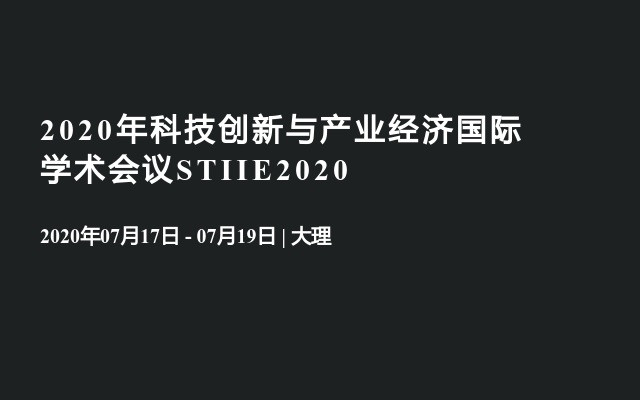 2020年科技创新与产业经济国际学术会议STIIE2020

2020年07月17日 - 07月19日 | 大理